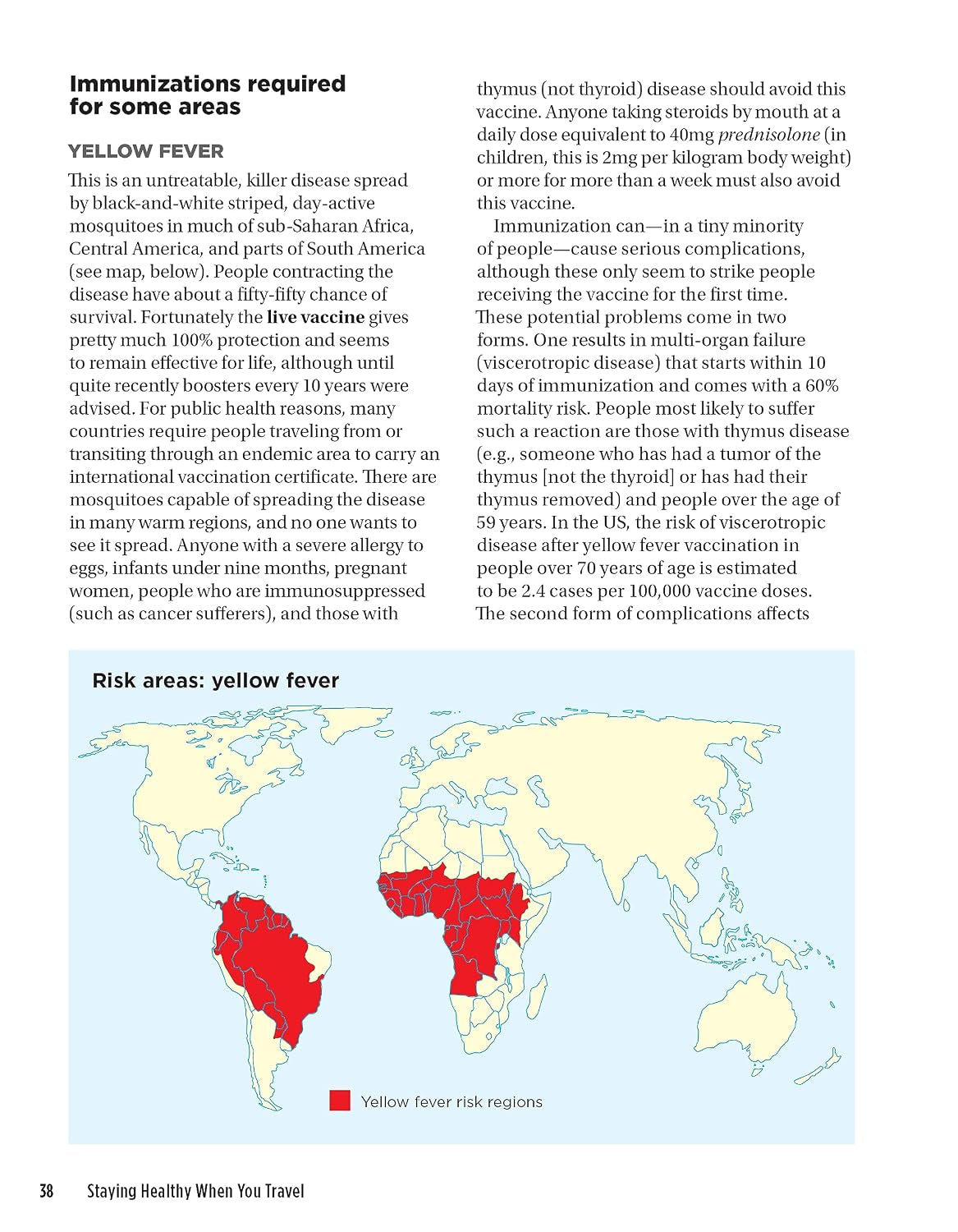 Immunizations required for some areas

YELLOW FEVER

This is an untreatable, killer disease spread by black-and-white striped, day-active mosquitoes in much of sub-Saharan Africa, Central America, and parts of South America (see map, below). People contracting the disease have about a fifty-fifty chance of survival. Fortunately the live vaccine gives pretty much 100% protection and seems to remain effective for life, although until quite recently boosters every 10 years were advised. For public health reasons, many countries require people traveling from or transiting through an endemic area to carry an international vaccination certificate. There are mosquitoes capable of spreading the disease in many warm regions, and no one wants to see it spread. Anyone with a severe allergy to eggs, infants under nine months, pregnant women, people who are immunosuppressed (such as cancer sufferers), and those with thymus (not thyroid) disease should avoid this vaccine. Anyone taking steroids by mouth at a daily dose equivalent to 40mg prednisolone (in children, this is 2mg per kilogram body weight) or more for more than a week must also avoid this vaccine.

Immunization can—in a tiny minority of people—cause serious complications, although these only seem to strike people receiving the vaccine for the first time. These potential problems come in two forms. One results in multi-organ failure (viscerotropic disease) that starts within 10 days of immunization and comes with a 60% mortality risk. People most likely to suffer such a reaction are those with thymus disease (e.g., someone who has had a tumor of the thymus [not the thyroid] or has had their thymus removed) and people over the age of 59 years. In the US, the risk of viscerotropic disease after yellow fever vaccination in people over 70 years of age is estimated to be 2.4 cases per 100,000 vaccine doses. The second form of complications affects

Risk areas: yellow fever

Yellow fever risk regions

38 Staying Healthy When You Travel